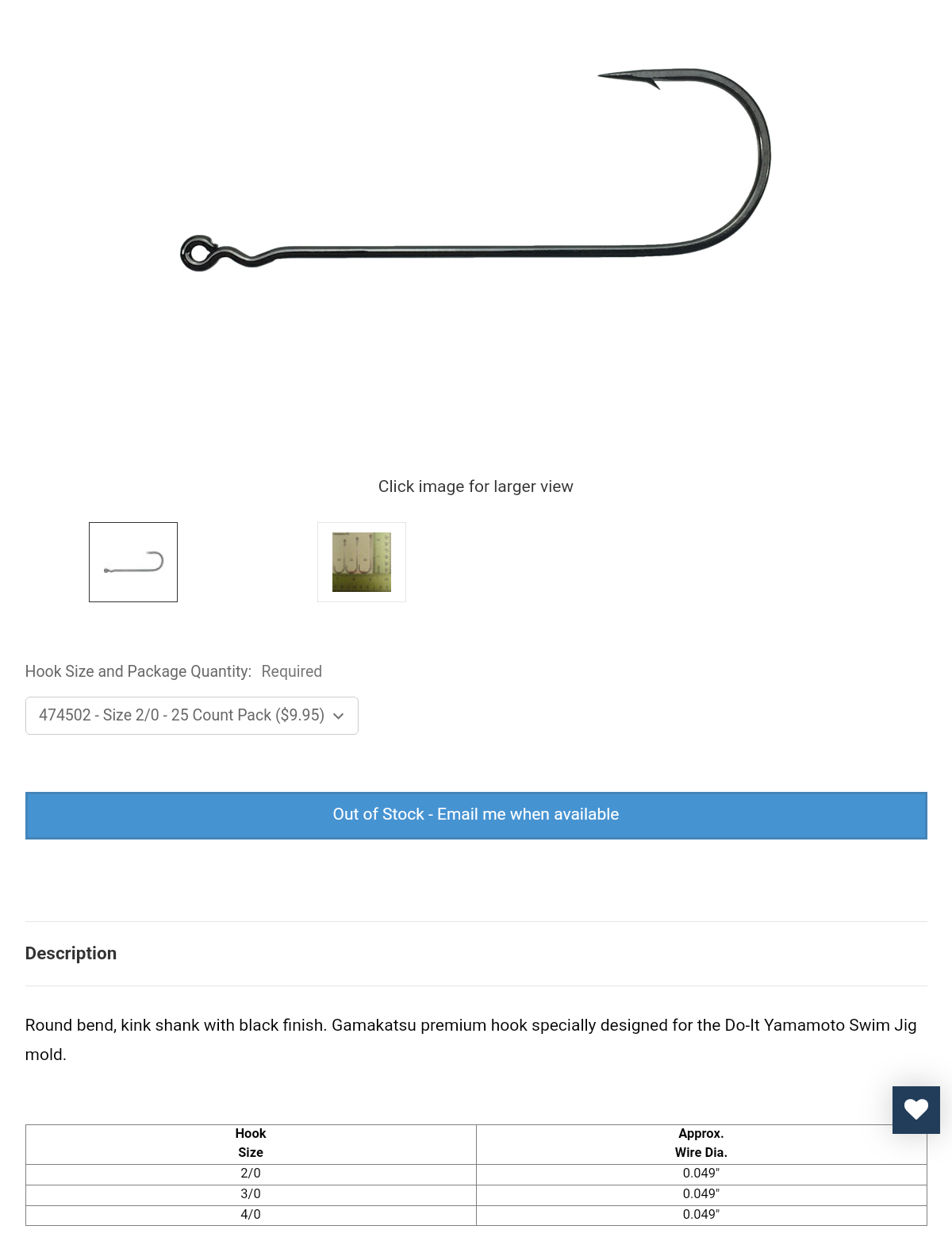 Click image for larger view

Hook Size and Package Quantity: Required

474502 - Size 2/0 - 25 Count Pack ($9.95)

Out of Stock - Email me when available

Description

Round bend, kink shank with black finish. Gamakatsu premium hook specially designed for the Do-It Yamamoto Swim Jig mold.

| Hook Size | Approx. Wire Dia. |
|---|---|
| 2/0 | 0.049" |
| 3/0 | 0.049" |
| 4/0 | 0.049" |